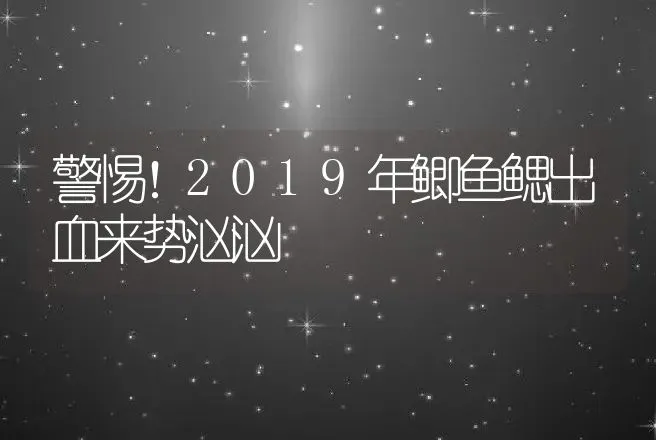 警惕！2019年鲫鱼鳃出血来势汹汹